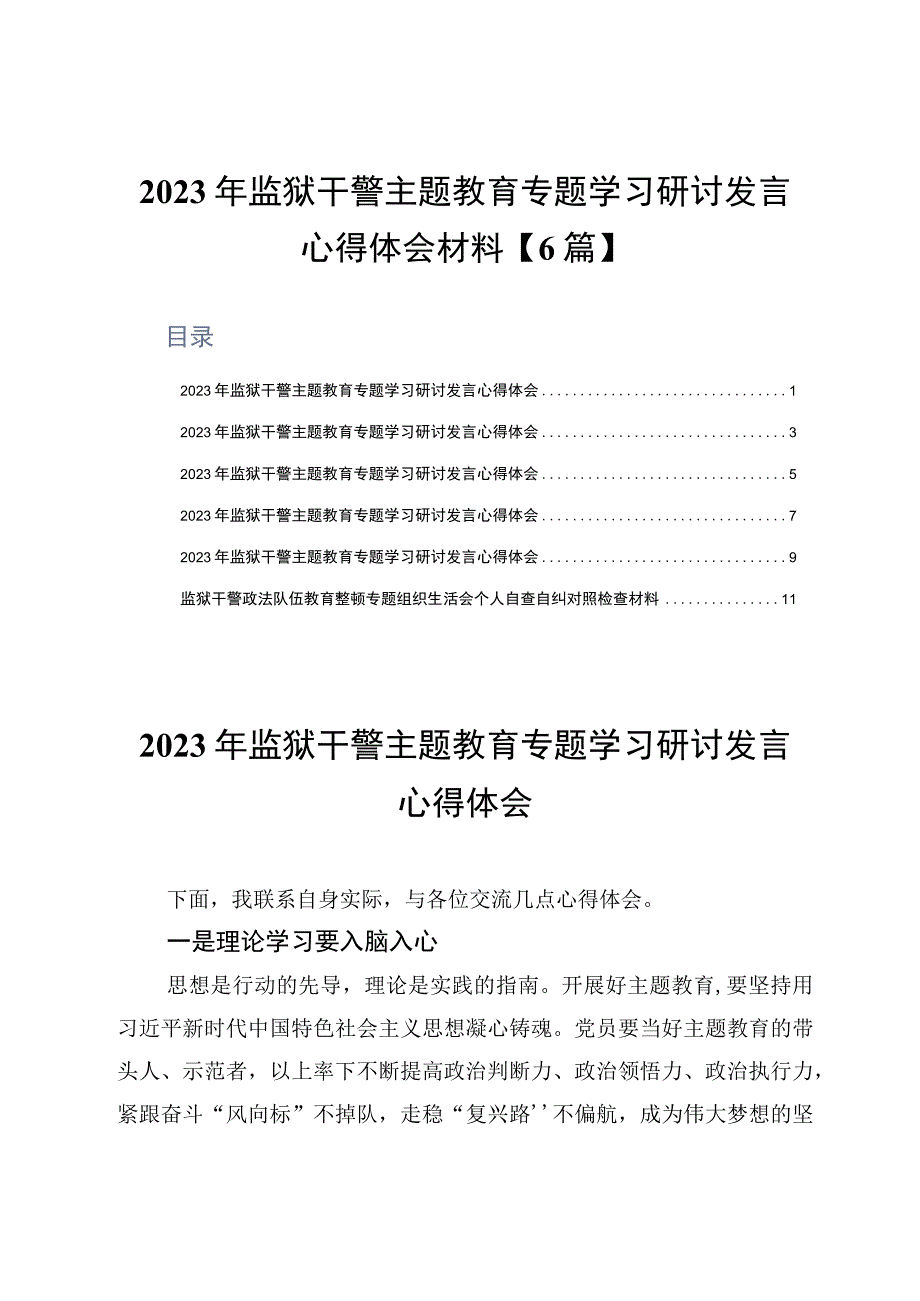 2023年监狱干警主题教育专题学习研讨发言心得体会材料【6篇】

目录

2023年监狱干警主题教育专题学习研讨发言心得体会................................1

2023年监狱干警主题教育专题学习研讨发言心得体会................................3

2023年监狱干警主题教育专题学习研讨发言心得体会................................5

2023年监狱干警主题教育专题学习研讨发言心得体会................................7

2023年监狱干警主题教育专题学习研讨发言心得体会................................9

监狱干警政法队伍教育整顿专题组织生活会个人自查自纠对照检查材料...............11

2023年监狱干警主题教育专题学习研讨发言心得体会

下面，我联系自身实际，与各位交流几点心得体会。

一是理论学习要入脑入心

思想是行动的先导，理论是实践的指南。开展好主题教育，要坚持用习近平新时代中国特色社会主义思想凝心铸魂。党员要当好主题教育的带头人、示范者，以上率下不断提高政治判断力、政治领悟力、政治执行力，紧跟奋斗“风向标”不掉队，走稳“复兴路’’不偏航，成为伟大梦想的坚